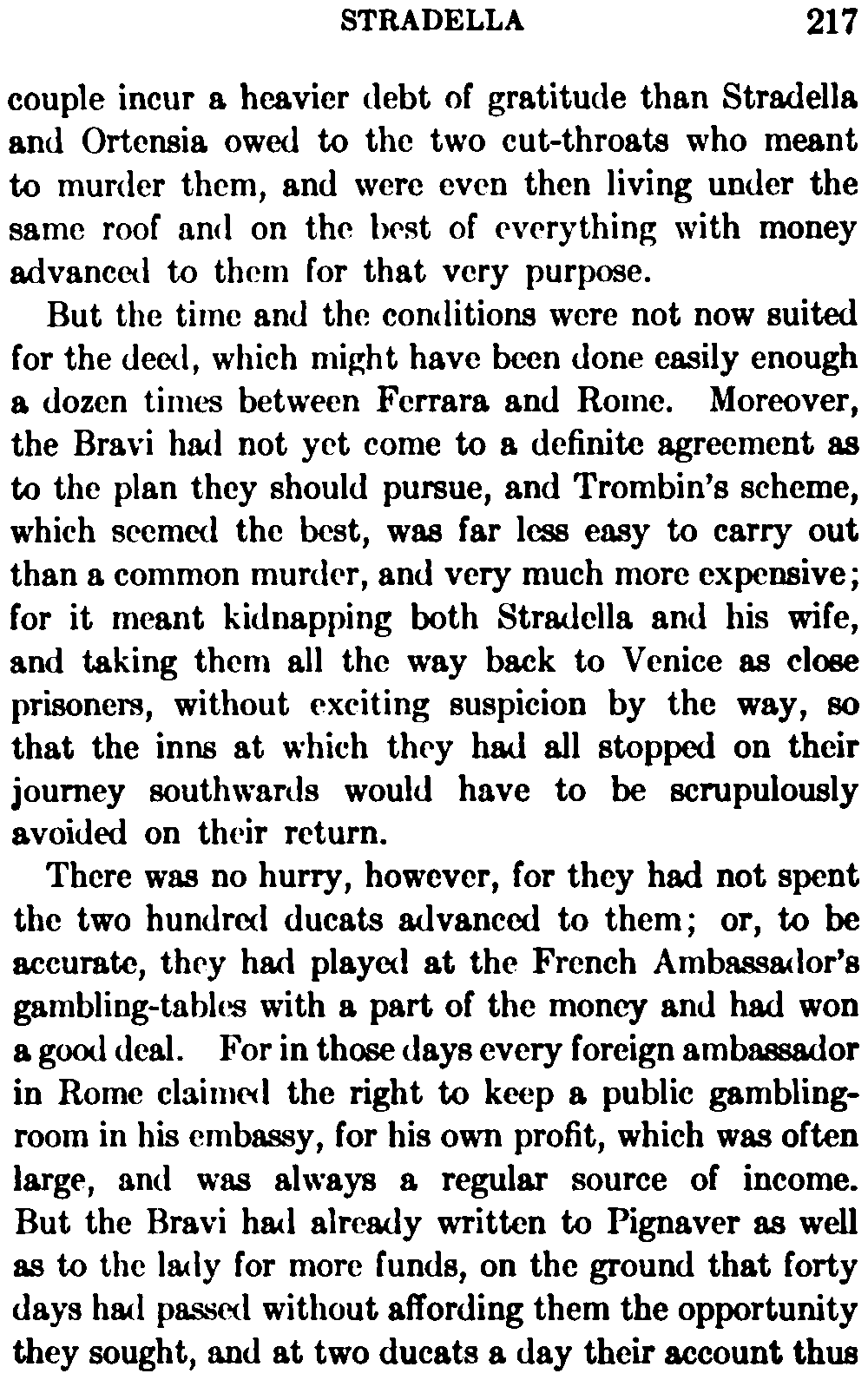 STRADELLA 217

couple incur a heavier debt of gratitude than Stradella and Ortensia owed to the two cut-throats who meant to murder them, and were even then living under the same roof and on the best of everything with money advanced to them for that very purpose.

But the time and the conditions were not now suited for the deed, which might have been done easily enough a dozen times between Ferrara and Rome. Moreover, the Bravi had not yet come to a definite agreement as to the plan they should pursue, and Trombin's scheme, which seemed the best, was far less easy to carry out than a common murder, and very much more expensive; for it meant kidnapping both Stradella and his wife, and taking them all the way back to Venice as close prisoners, without exciting suspicion by the way, so that the inns at which they had all stopped on their journey southwards would have to be scrupulously avoided on their return.

There was no hurry, however, for they had not spent the two hundred ducats advanced to them; or, to be accurate, they had played at the French Ambassador's gambling-tables with a part of the money and had won a good deal. For in those days every foreign ambassador in Rome claimed the right to keep a public gambling-room in his embassy, for his own profit, which was often large, and was always a regular source of income. But the Bravi had already written to Pignaver as well as to the lady for more funds, on the ground that forty days had passed without affording them the opportunity they sought, and at two ducats a day their account thus